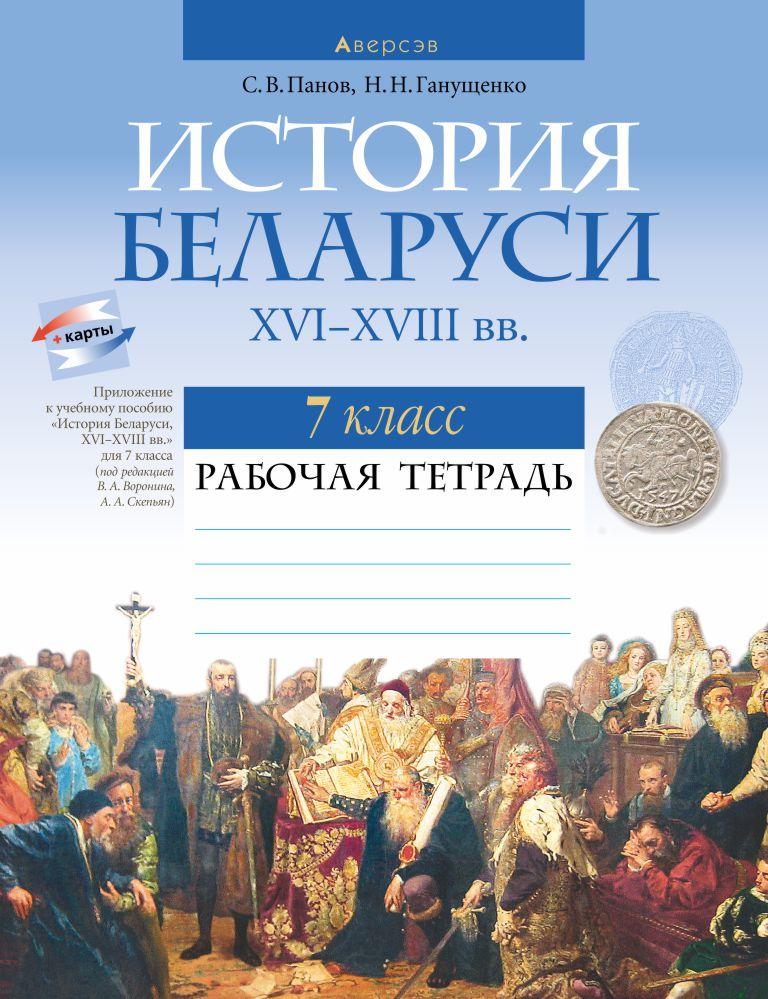 Аверсэв

С. В. Панов, Н. Н. Ганущенко

ИСТОРИЯ БЕЛАРУСИ

XVI–XVIII вв.

+ карты

Приложение к учебному пособию «История Беларуси, XVI–XVIII вв.» для 7 класса (под редакцией В. А. Воронина, А. А. Скепьян)

7 класс

РАБОЧАЯ ТЕТРАДЬ